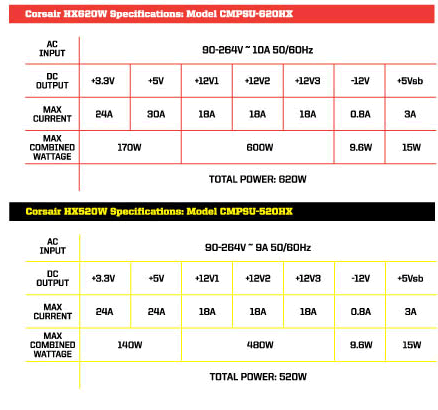 Corsair HX620W Specifications: Model CMPSU-620HX

| AC INPUT | 90-264V ~ 10A 50/60Hz | | | | | | |
|---|---|---|---|---|---|---|---|
| DC OUTPUT | +3.3V | +5V | +12V1 | +12V2 | +12V3 | -12V | +5Vsb |
| MAX CURRENT | 24A | 30A | 18A | 18A | 18A | 0.8A | 3A |
| MAX COMBINED WATTAGE | 170W | | 600W | | | 9.6W | 15W |
| | TOTAL POWER: 620W | | | | | | |

Corsair HX520W Specifications: Model CMPSU-520HX

| AC INPUT | 90-264V ~ 9A 50/60Hz | | | | | | |
|---|---|---|---|---|---|---|---|
| DC OUTPUT | +3.3V | +5V | +12V1 | +12V2 | +12V3 | -12V | +5Vsb |
| MAX CURRENT | 24A | 24A | 18A | 18A | 18A | 0.8A | 3A |
| MAX COMBINED WATTAGE | 140W | | 480W | | | 9.6W | 15W |
| | TOTAL POWER: 520W | | | | | | |